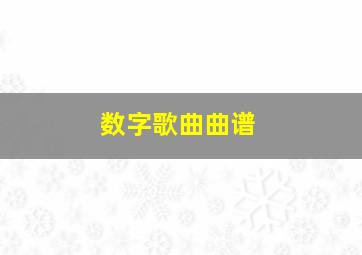 数字歌曲曲谱